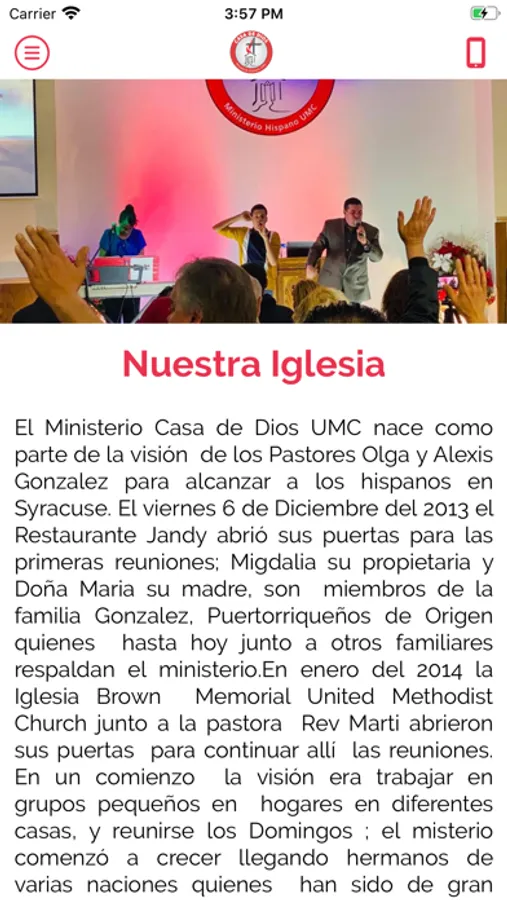 Carrier 3:57 PM

Ministerio Hispano UMC

Nuestra Iglesia

El Ministerio Casa de Dios UMC nace como parte de la visión de los Pastores Olga y Alexis Gonzalez para alcanzar a los hispanos en Syracuse. El viernes 6 de Diciembre del 2013 el Restaurante Jandy abrió sus puertas para las primeras reuniones; Migdalia su propietaria y Doña Maria su madre, son miembros de la familia Gonzalez, Puertorriqueños de Origen quienes hasta hoy junto a otros familiares respaldan el ministerio.En enero del 2014 la Iglesia Brown Memorial United Methodist Church junto a la pastora Rev Marti abrieron sus puertas para continuar allí las reuniones. En un comienzo la visión era trabajar en grupos pequeños en hogares en diferentes casas, y reunirse los Domingos ; el misterio comenzó a crecer llegando hermanos de varias naciones quienes han sido de gran